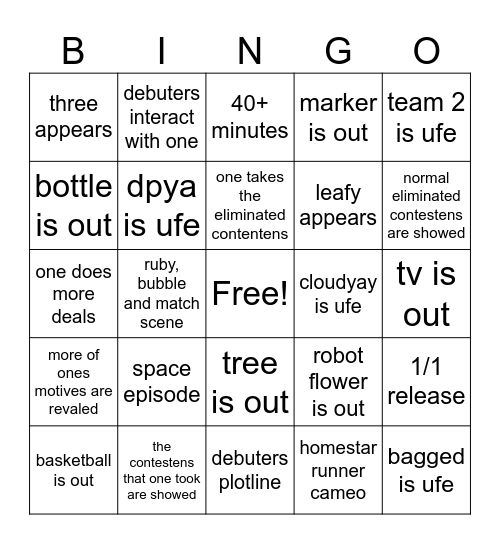 | B | I | N | G | O |
|---|---|---|---|---|
| three appears | debuters interact with one | 40+ minutes | marker is out | team 2 is ufe |
| bottle is out | dpya is ufe | one takes the eliminated contentens | leafy appears | normal eliminated contestens are showed |
| one does more deals | ruby, bubble and match scene | Free! | cloudyay is ufe | tv is out |
| more of ones motives are revaled | space episode | tree is out | robot flower is out | 1/1 release |
| basketball is out | the contestens that one took are showed | debuters plotline | homestar runner cameo | bagged is ufe |